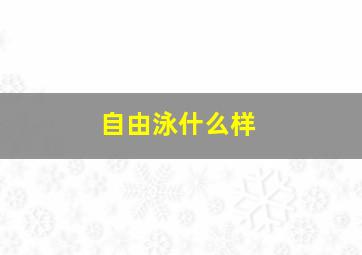 自由泳什么样